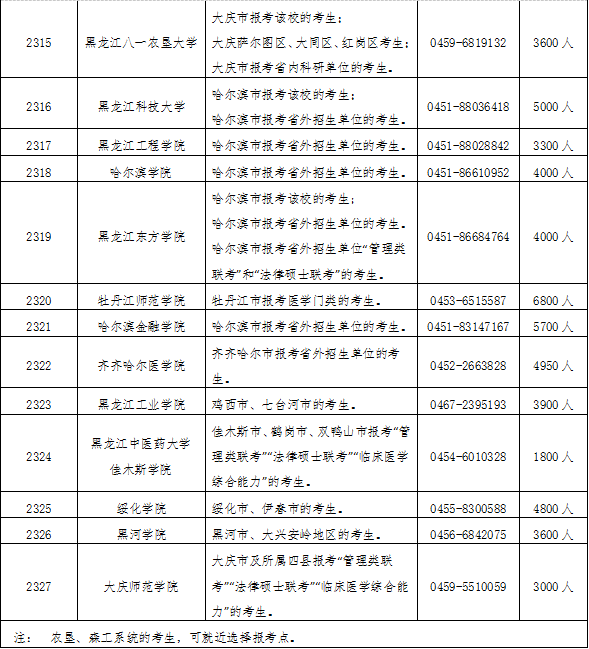 | 2315 | 黑龙江八一农垦大学 | 大庆市报考该校的考生；大庆萨尔图区、大同区、红岗区考生；大庆市报考省内科研单位的考生。 | 0459-6819132 | 3600 人 |
|---|---|---|---|---|
| 2316 | 黑龙江科技大学 | 哈尔滨市报考该校的考生；哈尔滨市报考省外招生单位的考生。 | 0451-88036418 | 5000 人 |
| 2317 | 黑龙江工程学院 | 哈尔滨市报考省外招生单位的考生。 | 0451-88028842 | 3300 人 |
| 2318 | 哈尔滨学院 | 哈尔滨市报考省外招生单位的考生。 | 0451-86610952 | 4000 人 |
| 2319 | 黑龙江东方学院 | 哈尔滨市报考该校的考生；哈尔滨市报考省外招生单位的考生。哈尔滨市报考省外招生单位“管理类联考”和“法律硕士联考”的考生。 | 0451-86684764 | 4000 人 |
| 2320 | 牡丹江师范学院 | 牡丹江市报考医学门类的考生。 | 0453-6515587 | 6800 人 |
| 2321 | 哈尔滨金融学院 | 哈尔滨市报考省外招生单位的考生。 | 0451-83147167 | 5700 人 |
| 2322 | 齐齐哈尔医学院 | 齐齐哈尔市报考省外招生单位的考生。 | 0452-2663828 | 4950 人 |
| 2323 | 黑龙江工业学院 | 鸡西市、七台河市的考生。 | 0467-2395193 | 3900 人 |
| 2324 | 黑龙江中医药大学佳木斯学院 | 佳木斯市、鹤岗市、双鸭山市报考“管理类联考”“法律硕士联考”“临床医学综合能力”的考生。 | 0454-6010328 | 1800 人 |
| 2325 | 绥化学院 | 绥化市、伊春市的考生。 | 0455-8300588 | 4800 人 |
| 2326 | 黑河学院 | 黑河市、大兴安岭地区的考生。 | 0456-6842075 | 3600 人 |
| 2327 | 大庆师范学院 | 大庆市及所属四县报考“管理类联考”“法律硕士联考”“临床医学综合能力”的考生。 | 0459-5510059 | 3000 人 |

注： 农垦、森工系统的考生，可就近选择报考点。